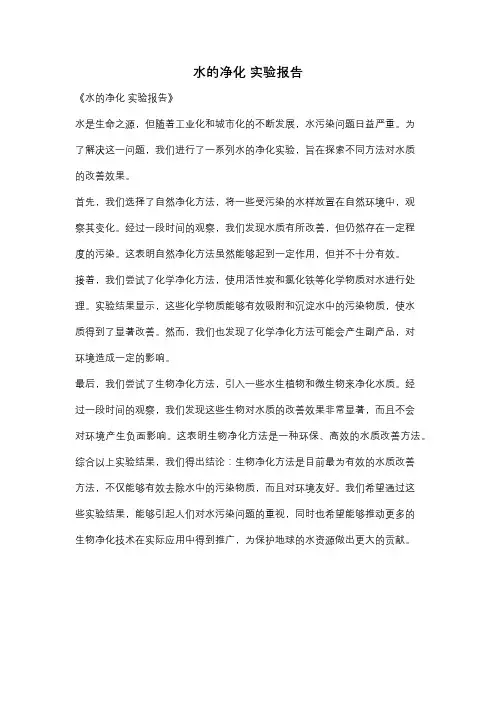 水的净化 实验报告

《水的净化 实验报告》

水是生命之源，但随着工业化和城市化的不断发展，水污染问题日益严重。为了解决这一问题，我们进行了一系列水的净化实验，旨在探索不同方法对水质的改善效果。

首先，我们选择了自然净化方法，将一些受污染的水样放置在自然环境中，观察其变化。经过一段时间的观察，我们发现水质有所改善，但仍然存在一定程度的污染。这表明自然净化方法虽然能够起到一定作用，但并不十分有效。

接着，我们尝试了化学净化方法，使用活性炭和氯化铁等化学物质对水进行处理。实验结果显示，这些化学物质能够有效吸附和沉淀水中的污染物质，使水质得到了显著改善。然而，我们也发现了化学净化方法可能会产生副产品，对环境造成一定的影响。

最后，我们尝试了生物净化方法，引入一些水生植物和微生物来净化水质。经过一段时间的观察，我们发现这些生物对水质的改善效果非常显著，而且不会对环境产生负面影响。这表明生物净化方法是一种环保、高效的水质改善方法。

综合以上实验结果，我们得出结论：生物净化方法是目前最为有效的水质改善方法，不仅能够有效去除水中的污染物质，而且对环境友好。我们希望通过这些实验结果，能够引起人们对水污染问题的重视，同时也希望能够推动更多的生物净化技术在实际应用中得到推广，为保护地球的水资源做出更大的贡献。